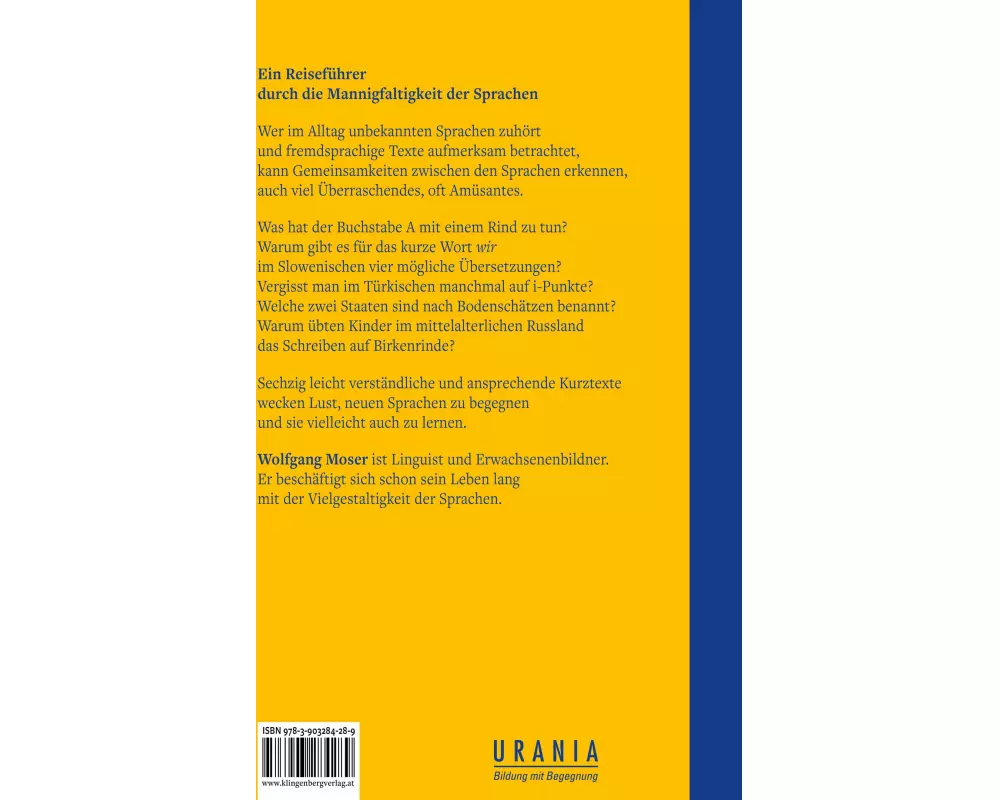 Ein Reiseführer
durch die Mannigfaltigkeit der Sprachen

Wer im Alltag unbekannten Sprachen zuhört
und fremdsprachige Texte aufmerksam betrachtet,
kann Gemeinsamkeiten zwischen den Sprachen erkennen,
auch viel Überraschendes, oft Amüsantes.

Was hat der Buchstabe A mit einem Rind zu tun?
Warum gibt es für das kurze Wort wir
im Slowenischen vier mögliche Übersetzungen?
Vergisst man im Türkischen manchmal auf i-Punkte?
Welche zwei Staaten sind nach Bodenschätzen benannt?
Warum übten Kinder im mittelalterlichen Russland
das Schreiben auf Birkenrinde?

Sechzig leicht verständliche und ansprechende Kurztexte
wecken Lust, neuen Sprachen zu begegnen
und sie vielleicht auch zu lernen.

Wolfgang Moser ist Linguist und Erwachsenenbildner.
Er beschäftigt sich schon sein Leben lang
mit der Vielgestaltigkeit der Sprachen.

ISBN 978-3-903284-28-9

www.klingenbergverlag.at

URANIA
Bildung mit Begegnung